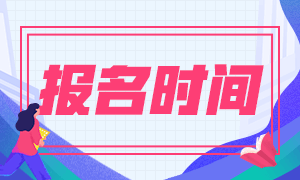 报名时间